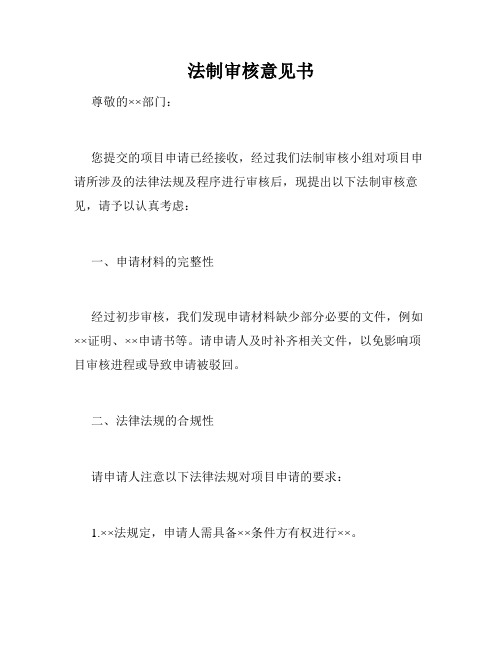 法制审核意见书

尊敬的××部门：

您提交的项目申请已经接收，经过我们法制审核小组对项目申请所涉及的法律法规及程序进行审核后，现提出以下法制审核意见，请予以认真考虑：

一、申请材料的完整性

经过初步审核，我们发现申请材料缺少部分必要的文件，例如××证明、××申请书等。请申请人及时补齐相关文件，以免影响项目审核进程或导致申请被驳回。

二、法律法规的合规性

请申请人注意以下法律法规对项目申请的要求：

1.××法规定，申请人需具备××条件方有权进行××。